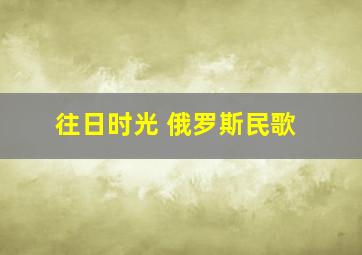 往日时光 俄罗斯民歌